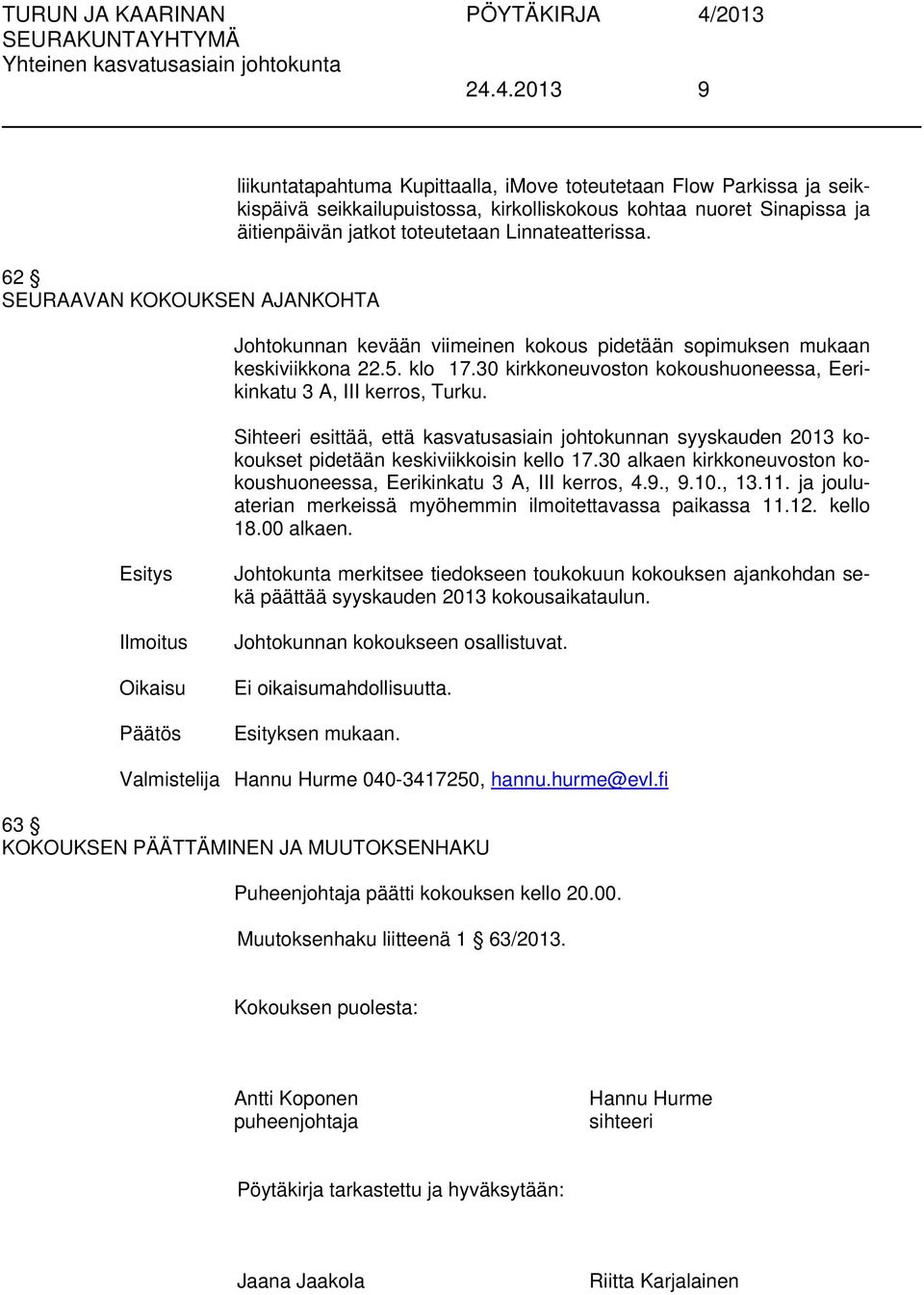 TURUN JA KAARINAN SEURAKUNTAYHTYMÄ
Yhteinen kasvatusasiain johtokunta

PÖYTÄKIRJA 4/2013

24.4.2013 9

liikuntatapahtuma Kupittaalla, iMove toteutetaan Flow Parkissa ja seikkispäivä seikkailupuistossa, kirkolliskokous kohtaa nuoret Sinapissa ja äitienpäivän jatkot toteutetaan Linnateatterissa.

62 §
SEURAAVAN KOKOUKSEN AJANKOHTA

Johtokunnan kevään viimeinen kokous pidetään sopimuksen mukaan keskiviikkona 22.5. klo 17.30 kirkkoneuvoston kokoushuoneessa, Eerikinkatu 3 A, III kerros, Turku.

Sihteeri esittää, että kasvatusasiain johtokunnan syyskauden 2013 kokoukset pidetään keskiviikkoisin kello 17.30 alkaen kirkkoneuvoston kokoushuoneessa, Eerikinkatu 3 A, III kerros, 4.9., 9.10., 13.11. ja jouluaterian merkeissä myöhemmin ilmoitettavassa paikassa 11.12. kello 18.00 alkaen.

Esitys

Johtokunta merkitsee tiedokseen toukokuun kokouksen ajankohdan sekä päättää syyskauden 2013 kokousaikataulun.

Ilmoitus

Johtokunnan kokoukseen osallistuvat.

Oikaisu

Ei oikaisumahdollisuutta.

Päätös

Esityksen mukaan.

Valmistelija Hannu Hurme 040-3417250, hannu.hurme@evl.fi

63 §
KOKOUKSEN PÄÄTTÄMINEN JA MUUTOKSENHAKU

Puheenjohtaja päätti kokouksen kello 20.00.

Muutoksenhaku liitteenä 1 § 63/2013.

Kokouksen puolesta:

Antti Koponen
puheenjohtaja

Hannu Hurme
sihteeri

Pöytäkirja tarkastettu ja hyväksytään:

Jaana Jaakola

Riitta Karjalainen